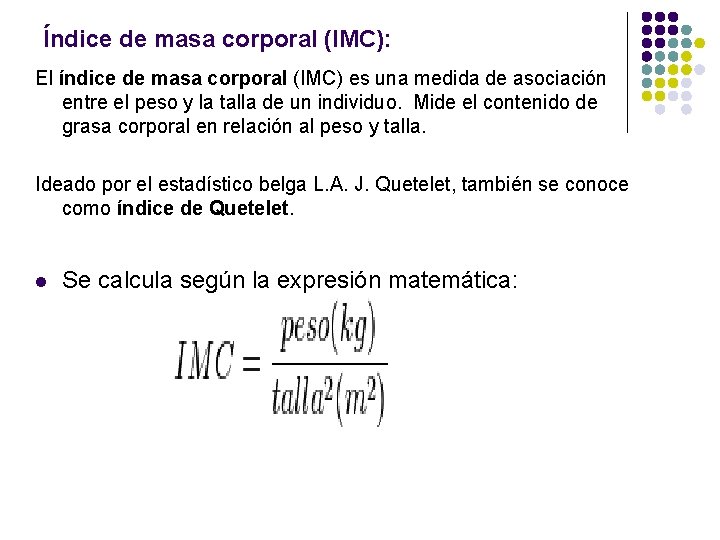 Índice de masa corporal (IMC):

El índice de masa corporal (IMC) es una medida de asociación entre el peso y la talla de un individuo. Mide el contenido de grasa corporal en relación al peso y talla.

Ideado por el estadístico belga L.A. J. Quetelet, también se conoce como índice de Quetelet.

Se calcula según la expresión matemática:

$IMC = \frac{peso(kg)}{talla^2(m^2)}$